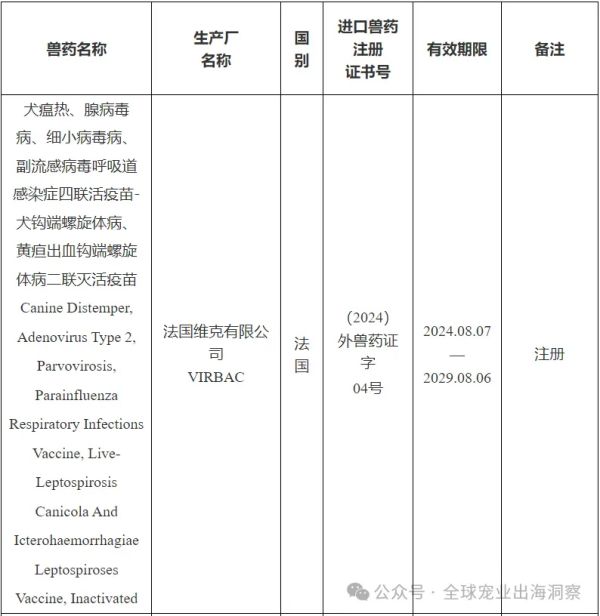 | 兽药名称 | 生产厂名称 | 国别 | 进口兽药注册证书号 | 有效期限 | 备注 |
|---|---|---|---|---|---|
| 犬瘟热、腺病毒病、细小病毒病、副流感病毒呼吸道感染症四联活疫苗-犬钩端螺旋体病、黄疸出血钩端螺旋体病二联灭活疫苗 Canine Distemper, Adenovirus Type 2, Parvovirosis, Parainfluenza Respiratory Infections Vaccine, Live-Leptospirosis Canicola And Icterohaemorrhagiae Leptospiroses Vaccine, Inactivated | 法国维克有限公司 VIRBAC | 法国 | (2024) 外兽药证字 04号 | 2024.08.07 — 2029.08.06 | 注册 |

公众号 · 全球宠业出海洞察